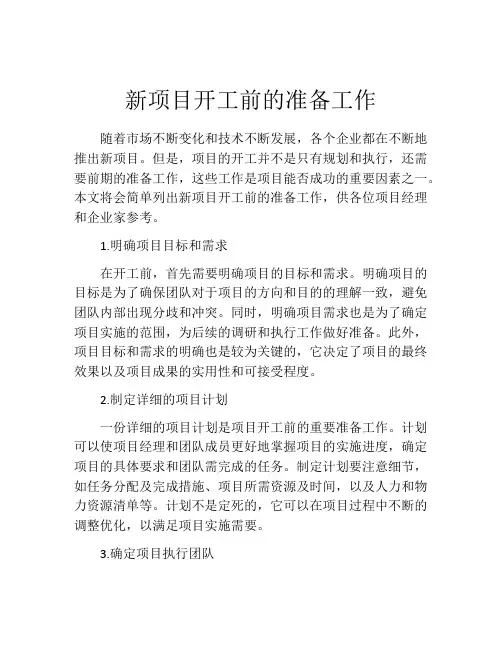 新项目开工前的准备工作

随着市场不断变化和技术不断发展，各个企业都在不断地推出新项目。但是，项目的开工并不是只有规划和执行，还需要前期的准备工作，这些工作是项目能否成功的重要因素之一。本文将会简单列出新项目开工前的准备工作，供各位项目经理和企业家参考。

1.明确项目目标和需求

在开工前，首先需要明确项目的目标和需求。明确项目的目标是为了确保团队对于项目的方向和目的的理解一致，避免团队内部出现分歧和冲突。同时，明确项目需求也是为了确定项目实施的范围，为后续的调研和执行工作做好准备。此外，项目目标和需求的明确也是较为关键的，它决定了项目的最终效果以及项目成果的实用性和可接受程度。

2.制定详细的项目计划

一份详细的项目计划是项目开工前的重要准备工作。计划可以使项目经理和团队成员更好地掌握项目的实施进度，确定项目的具体要求和团队需完成的任务。制定计划要注意细节，如任务分配及完成措施、项目所需资源及时间，以及人力和物力资源清单等。计划不是定死的，它可以在项目过程中不断的调整优化，以满足项目实施需要。

3.确定项目执行团队